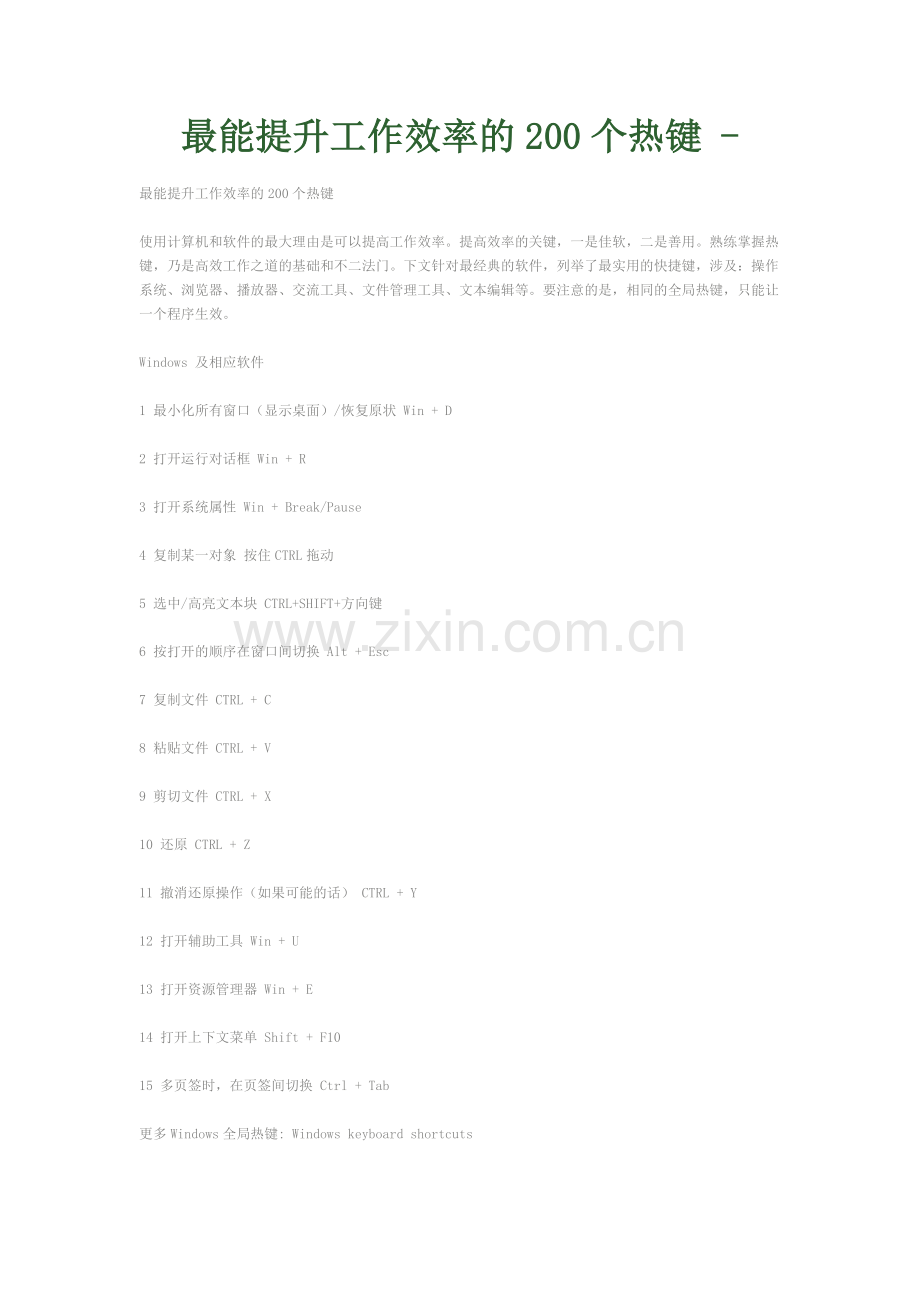 最能提升工作效率的200个热键 -

最能提升工作效率的200个热键

使用计算机和软件的最大理由是可以提高工作效率。提高效率的关键，一是佳软，二是善用。熟练掌握热键，乃是高效工作之道的基础和不二法门。下文针对最经典的软件，列举了最实用的快捷键，涉及：操作系统、浏览器、播放器、交流工具、文件管理工具、文本编辑等。要注意的是，相同的全局热键，只能让一个程序生效。

Windows 及相应软件

1 最小化所有窗口（显示桌面）/恢复原状 Win + D

2 打开运行对话框 Win + R

3 打开系统属性 Win + Break/Pause

4 复制某一对象 按住CTRL拖动

5 选中/高亮文本块 CTRL+SHIFT+方向键

6 按打开的顺序在窗口间切换 Alt + Esc

7 复制文件 CTRL + C

8 粘贴文件 CTRL + V

9 剪切文件 CTRL + X

10 还原 CTRL + Z

11 撤消还原操作（如果可能的话） CTRL + Y

12 打开辅助工具 Win + U

13 打开资源管理器 Win + E

14 打开上下文菜单 Shift + F10

15 多页签时，在页签间切换 Ctrl + Tab

更多Windows全局热键: Windows keyboard shortcuts

www.zixin.com.cn